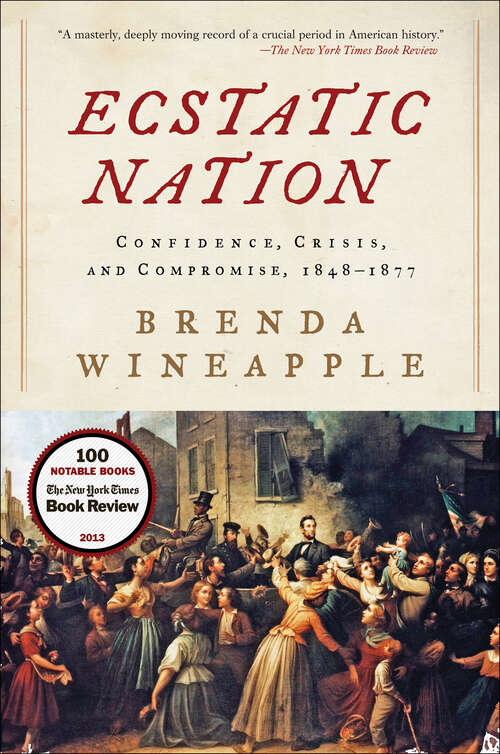 "A masterly, deeply moving record of a crucial period in American history."
—The New York Times Book Review

ECSTATIC NATION

CONFIDENCE, CRISIS, AND COMPROMISE, 1848–1877

BRENDA WINEAPPLE

100 NOTABLE BOOKS
The New York Times
Book Review
2013